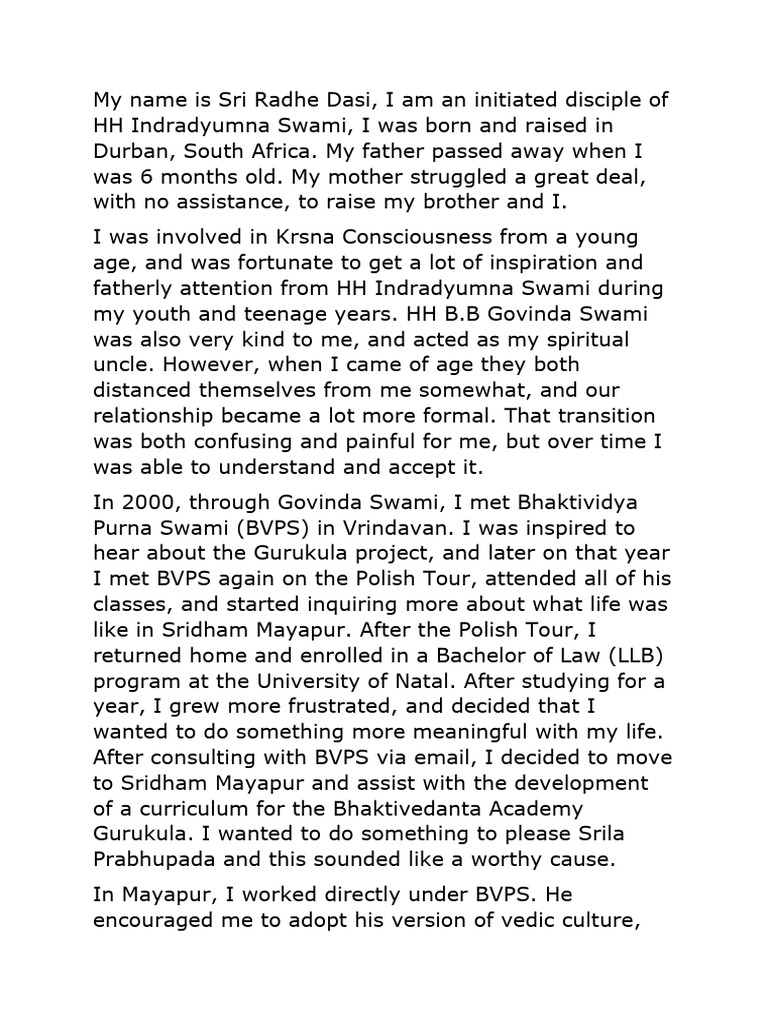 My name is Sri Radhe Dasi, I am an initiated disciple of HH Indradyumna Swami, I was born and raised in Durban, South Africa. My father passed away when I was 6 months old. My mother struggled a great deal, with no assistance, to raise my brother and I.

I was involved in Krsna Consciousness from a young age, and was fortunate to get a lot of inspiration and fatherly attention from HH Indradyumna Swami during my youth and teenage years. HH B.B Govinda Swami was also very kind to me, and acted as my spiritual uncle. However, when I came of age they both distanced themselves from me somewhat, and our relationship became a lot more formal. That transition was both confusing and painful for me, but over time I was able to understand and accept it.

In 2000, through Govinda Swami, I met Bhaktividya Purna Swami (BVPS) in Vrindavan. I was inspired to hear about the Gurukula project, and later on that year I met BVPS again on the Polish Tour, attended all of his classes, and started inquiring more about what life was like in Sridham Mayapur. After the Polish Tour, I returned home and enrolled in a Bachelor of Law (LLB) program at the University of Natal. After studying for a year, I grew more frustrated, and decided that I wanted to do something more meaningful with my life. After consulting with BVPS via email, I decided to move to Sridham Mayapur and assist with the development of a curriculum for the Bhaktivedanta Academy Gurukula. I wanted to do something to please Srila Prabhupada and this sounded like a worthy cause.

In Mayapur, I worked directly under BVPS. He encouraged me to adopt his version of vedic culture,